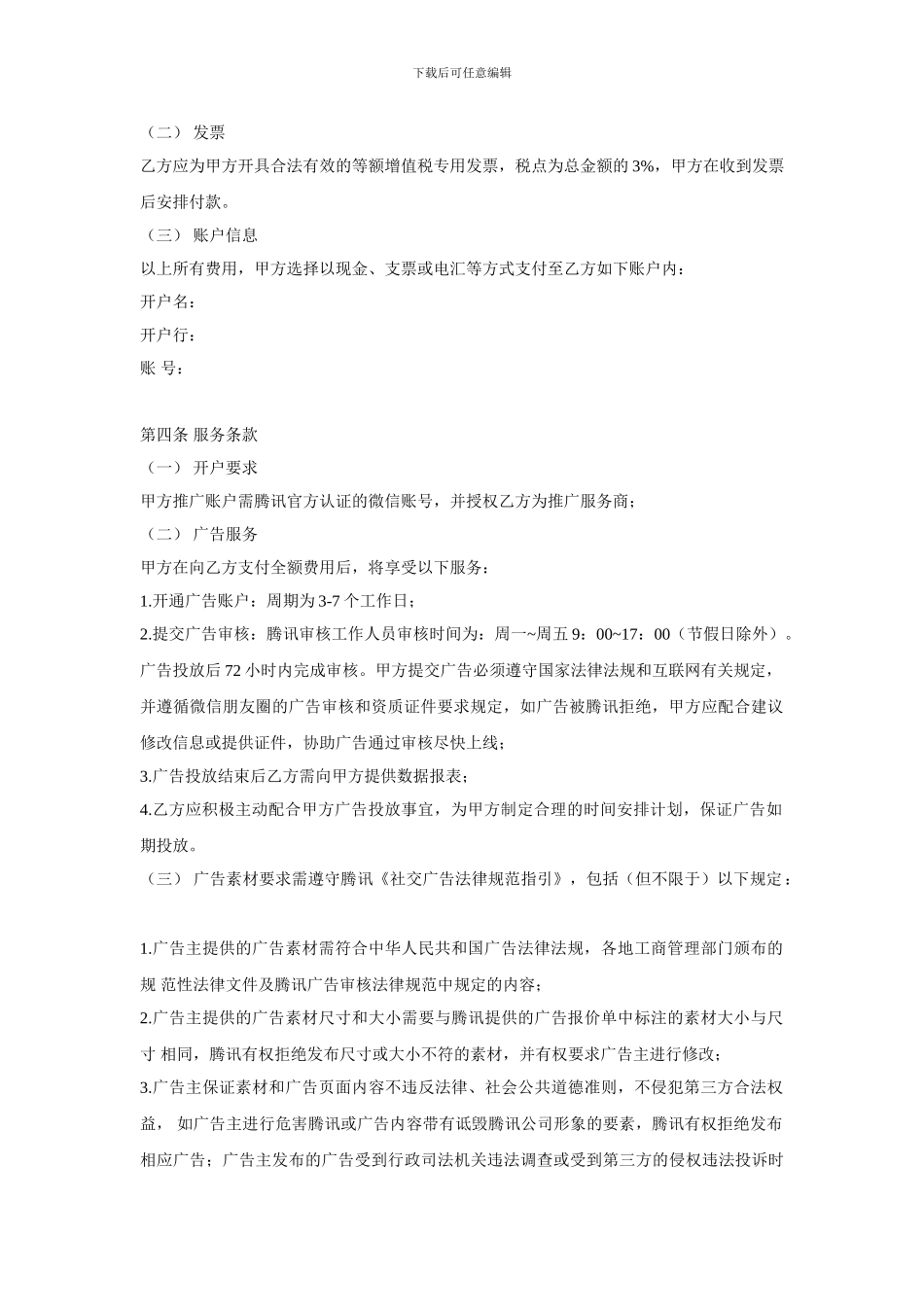 下载后可任意编辑

（二） 发票

乙方应为甲方开具合法有效的等额增值税专用发票，税点为总金额的 3%，甲方在收到发票后安排付款。

（三） 账户信息

以上所有费用，甲方选择以现金、支票或电汇等方式支付至乙方如下账户内：

开户名：

开户行：

账 号：

第四条 服务条款

（一） 开户要求

甲方推广账户需腾讯官方认证的微信账号，并授权乙方为推广服务商；

（二） 广告服务

甲方在向乙方支付全额费用后，将享受以下服务：

1.开通广告账户：周期为 3-7 个工作日；

2.提交广告审核：腾讯审核工作人员审核时间为：周一~周五 9：00~17：00（节假日除外）。广告投放后 72 小时内完成审核。甲方提交广告必须遵守国家法律法规和互联网有关规定，并遵循微信朋友圈的广告审核和资质证件要求规定，如广告被腾讯拒绝，甲方应配合建议修改信息或提供证件，协助广告通过审核尽快上线；

3.广告投放结束后乙方需向甲方提供数据报表；

4.乙方应积极主动配合甲方广告投放事宜，为甲方制定合理的时间安排计划，保证广告如期投放。

（三） 广告素材要求需遵守腾讯《社交广告法律规范指引》，包括（但不限于）以下规定：

1.广告主提供的广告素材需符合中华人民共和国广告法律法规，各地工商管理部门颁布的规 范性法律文件及腾讯广告审核法律规范中规定的内容；

2.广告主提供的广告素材尺寸和大小需要与腾讯提供的广告报价单中标注的素材大小与尺寸 相同，腾讯有权拒绝发布尺寸或大小不符的素材，并有权要求广告主进行修改；

3.广告主保证素材和广告页面内容不违反法律、社会公共道德准则，不侵犯第三方合法权益， 如广告主进行危害腾讯或广告内容带有诋毁腾讯公司形象的要素，腾讯有权拒绝发布相应广告；广告主发布的广告受到行政司法机关违法调查或受到第三方的侵权违法投诉时